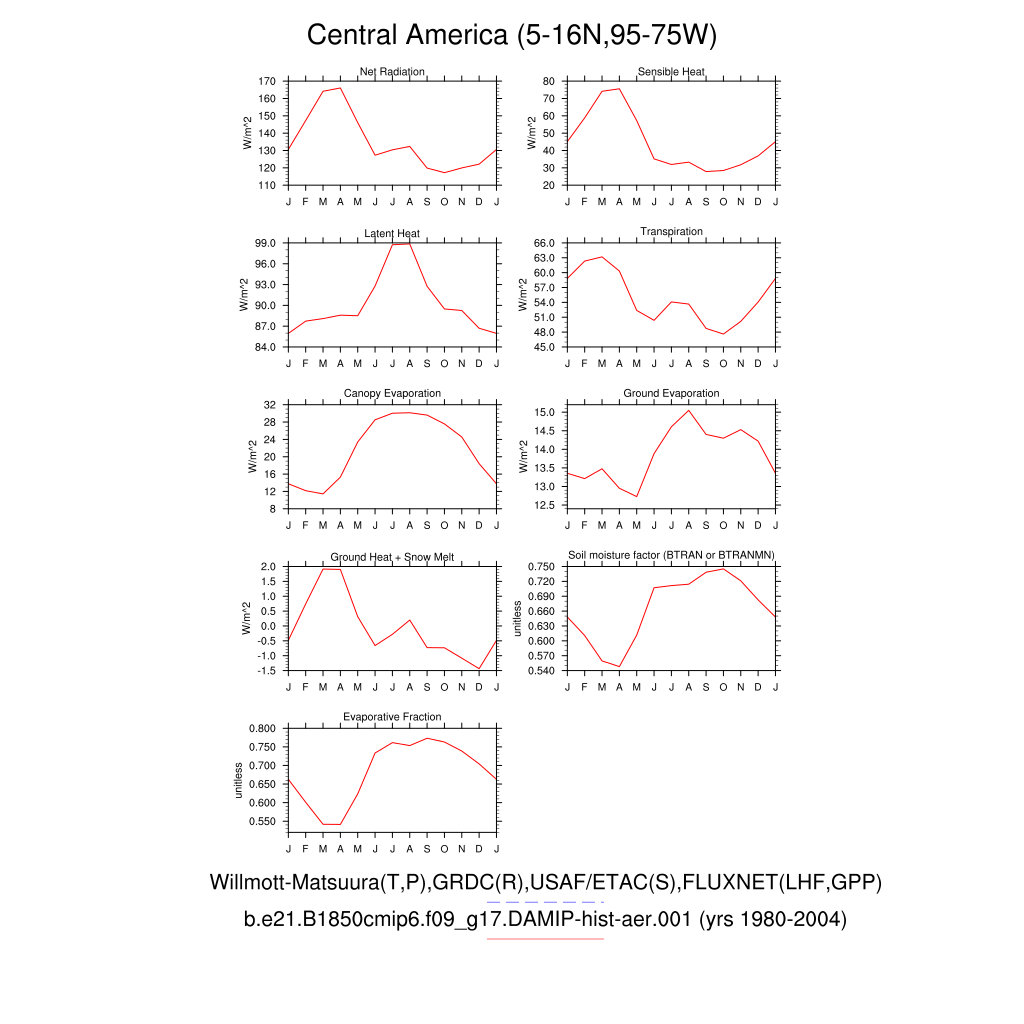 Central America (5-16N,95-75W)

Net Radiation
W/m^2
170
160
150
140
130
120
110
J F M A M J J A S O N D J

Sensible Heat
W/m^2
80
70
60
50
40
30
20
J F M A M J J A S O N D J

Latent Heat
W/m^2
99.0
96.0
93.0
90.0
87.0
84.0
J F M A M J J A S O N D J

Transpiration
W/m^2
66.0
63.0
60.0
57.0
54.0
51.0
48.0
45.0
J F M A M J J A S O N D J

Canopy Evaporation
W/m^2
32
28
24
20
16
12
8
J F M A M J J A S O N D J

Ground Evaporation
W/m^2
15.0
14.5
14.0
13.5
13.0
12.5
J F M A M J J A S O N D J

Ground Heat + Snow Melt
W/m^2
2.0
1.5
1.0
0.5
0.0
-0.5
-1.0
-1.5
J F M A M J J A S O N D J

Soil moisture factor (BTRAN or BTRANMN)
unitless
0.750
0.720
0.690
0.660
0.630
0.600
0.570
0.540
J F M A M J J A S O N D J

Evaporative Fraction
unitless
0.800
0.750
0.700
0.650
0.600
0.550
J F M A M J J A S O N D J

Willmott-Matsuura(T,P),GRDC(R),USAF/ETAC(S),FLUXNET(LHF,GPP)
b.e21.B1850cmip6.f09_g17.DAMIP-hist-aer.001 (yrs 1980-2004)